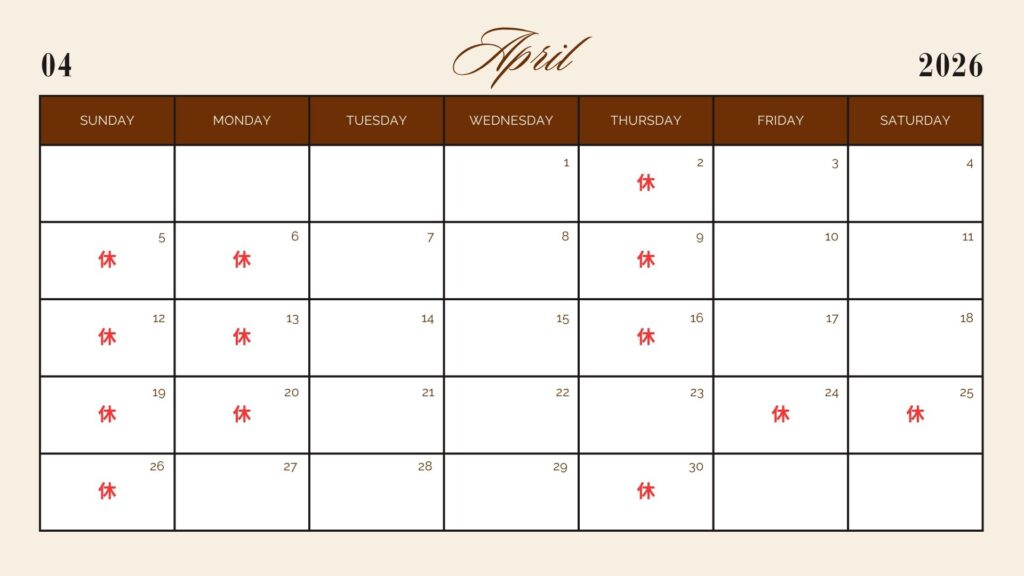 04 April 2026

| SUNDAY | MONDAY | TUESDAY | WEDNESDAY | THURSDAY | FRIDAY | SATURDAY |
|---|---|---|---|---|---|---|
| | | | 1 | 2 休 | 3 | 4 |
| 5 休 | 6 休 | 7 | 8 | 9 休 | 10 | 11 |
| 12 休 | 13 休 | 14 | 15 | 16 休 | 17 | 18 |
| 19 休 | 20 休 | 21 | 22 | 23 | 24 休 | 25 休 |
| 26 休 | 27 | 28 | 29 | 30 休 | | |